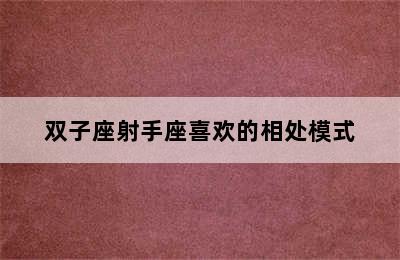 双子座射手座喜欢的相处模式